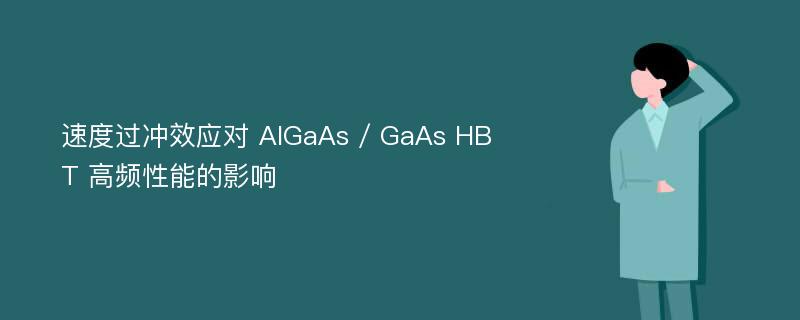 速度过冲效应对 AlGaAs / GaAs HBT 高频性能的影响